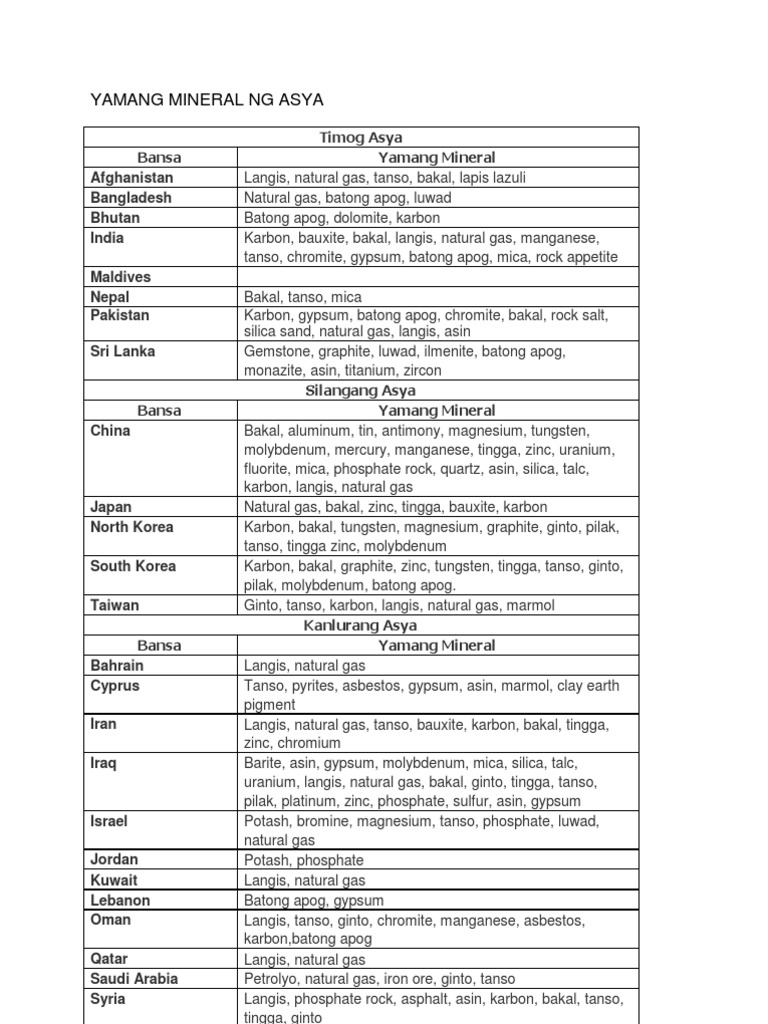 YAMANG MINERAL NG ASYA

| Timog Asya | |
|---|---|
| Bansa | Yamang Mineral |
| Afghanistan | Langis, natural gas, tanso, bakal, lapis lazuli |
| Bangladesh | Natural gas, batong apog, luwad |
| Bhutan | Batong apog, dolomite, karbon |
| India | Karbon, bauxite, bakal, langis, natural gas, manganese, tanso, chromite, gypsum, batong apog, mica, rock appetite |
| Maldives | |
| Nepal | Bakal, tanso, mica |
| Pakistan | Karbon, gypsum, batong apog, chromite, bakal, rock salt, silica sand, natural gas, langis, asin |
| Sri Lanka | Gemstone, graphite, luwad, ilmenite, batong apog, monazite, asin, titanium, zircon |
| Silangang Asya | |
| Bansa | Yamang Mineral |
| China | Bakal, aluminum, tin, antimony, magnesium, tungsten, molybdenum, mercury, manganese, tingga, zinc, uranium, fluorite, mica, phosphate rock, quartz, asin, silica, talc, karbon, langis, natural gas |
| Japan | Natural gas, bakal, zinc, tingga, bauxite, karbon |
| North Korea | Karbon, bakal, tungsten, magnesium, graphite, ginto, pilak, tanso, tingga zinc, molybdenum |
| South Korea | Karbon, bakal, graphite, zinc, tungsten, tingga, tanso, ginto, pilak, molybdenum, batong apog. |
| Taiwan | Ginto, tanso, karbon, langis, natural gas, marmol |
| Kanlurang Asya | |
| Bansa | Yamang Mineral |
| Bahrain | Langis, natural gas |
| Cyprus | Tanso, pyrites, asbestos, gypsum, asin, marmol, clay earth pigment |
| Iran | Langis, natural gas, tanso, bauxite, karbon, bakal, tingga, zinc, chromium |
| Iraq | Barite, asin, gypsum, molybdenum, mica, silica, talc, uranium, langis, natural gas, bakal, ginto, tingga, tanso, pilak, platinum, zinc, phosphate, sulfur, asin, gypsum |
| Israel | Potash, bromine, magnesium, tanso, phosphate, luwad, natural gas |
| Jordan | Potash, phosphate |
| Kuwait | Langis, natural gas |
| Lebanon | Batong apog, gypsum |
| Oman | Langis, tanso, ginto, chromite, manganese, asbestos, karbon,batong apog |
| Qatar | Langis, natural gas |
| Saudi Arabia | Petrolyo, natural gas, iron ore, ginto, tanso |
| Syria | Langis, phosphate rock, asphalt, asin, karbon, bakal, tanso, tingga, ginto |